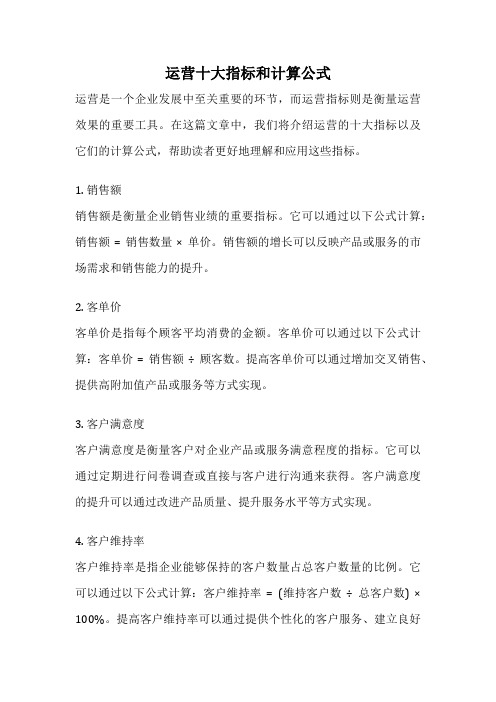 运营十大指标和计算公式

运营是一个企业发展中至关重要的环节，而运营指标则是衡量运营效果的重要工具。在这篇文章中，我们将介绍运营的十大指标以及它们的计算公式，帮助读者更好地理解和应用这些指标。

1. 销售额

销售额是衡量企业销售业绩的重要指标。它可以通过以下公式计算：销售额 = 销售数量 × 单价。销售额的增长可以反映产品或服务的市场需求和销售能力的提升。

2. 客单价

客单价是指每个顾客平均消费的金额。客单价可以通过以下公式计算：客单价 = 销售额 ÷ 顾客数。提高客单价可以通过增加交叉销售、提供高附加值产品或服务等方式实现。

3. 客户满意度

客户满意度是衡量客户对企业产品或服务满意程度的指标。它可以通过定期进行问卷调查或直接与客户进行沟通来获得。客户满意度的提升可以通过改进产品质量、提升服务水平等方式实现。

4. 客户维持率

客户维持率是指企业能够保持的客户数量占总客户数量的比例。它可以通过以下公式计算：客户维持率 = (维持客户数 ÷ 总客户数) × 100%。提高客户维持率可以通过提供个性化的客户服务、建立良好